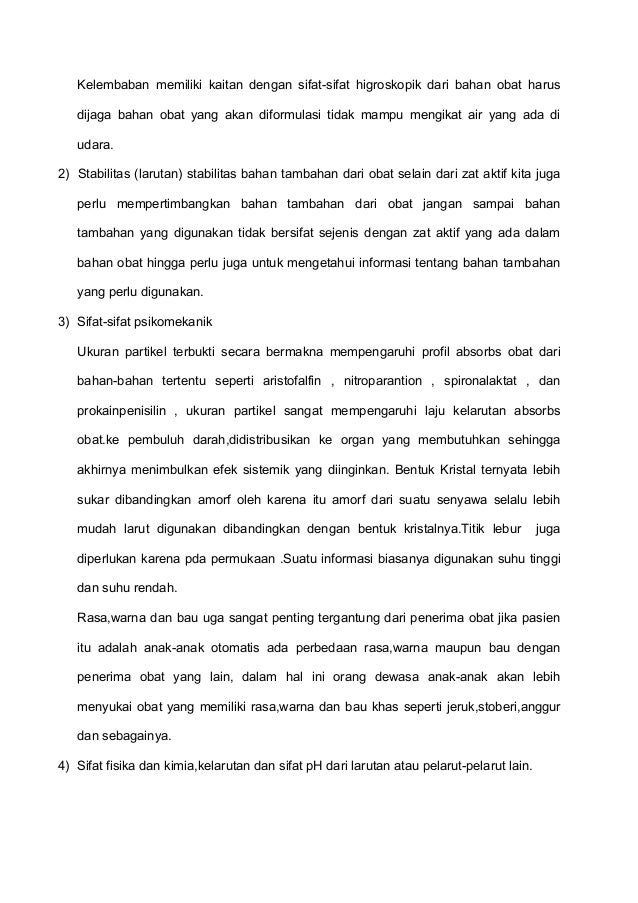 Kelembaban memiliki kaitan dengan sifat-sifat higroskopik dari bahan obat harus dijaga bahan obat yang akan diformulasi tidak mampu mengikat air yang ada di udara.

2) Stabilitas (larutan) stabilitas bahan tambahan dari obat selain dari zat aktif kita juga perlu mempertimbangkan bahan tambahan dari obat jangan sampai bahan tambahan yang digunakan tidak bersifat sejenis dengan zat aktif yang ada dalam bahan obat hingga perlu juga untuk mengetahui informasi tentang bahan tambahan yang perlu digunakan.

3) Sifat-sifat psikomekanik

Ukuran partikel terbukti secara bermakna mempengaruhi profil absorbs obat dari bahan-bahan tertentu seperti aristofalfin , nitroparantion , spironalaktat , dan prokainpenisilin , ukuran partikel sangat mempengaruhi laju kelarutan absorbs obat.ke pembuluh darah,didistribusikan ke organ yang membutuhkan sehingga akhirnya menimbulkan efek sistemik yang diinginkan. Bentuk Kristal ternyata lebih sukar dibandingkan amorf oleh karena itu amorf dari suatu senyawa selalu lebih mudah larut digunakan dibandingkan dengan bentuk kristalnya.Titik lebur juga diperlukan karena pda permukaan .Suatu informasi biasanya digunakan suhu tinggi dan suhu rendah.

Rasa,warna dan bau uga sangat penting tergantung dari penerima obat jika pasien itu adalah anak-anak otomatis ada perbedaan rasa,warna maupun bau dengan penerima obat yang lain, dalam hal ini orang dewasa anak-anak akan lebih menyukai obat yang memiliki rasa,warna dan bau khas seperti jeruk,stoberi,anggur dan sebagainya.

4) Sifat fisika dan kimia,kelarutan dan sifat pH dari larutan atau pelarut-pelarut lain.